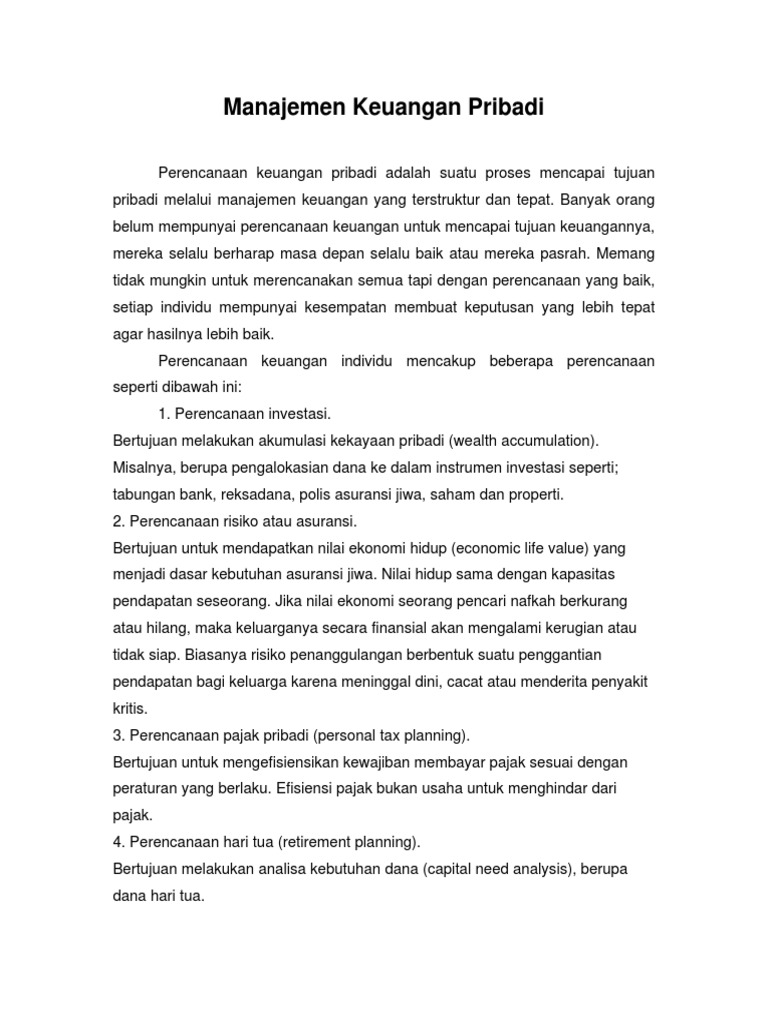 Manajemen Keuangan Pribadi

Perencanaan keuangan pribadi adalah suatu proses mencapai tujuan pribadi melalui manajemen keuangan yang terstruktur dan tepat. Banyak orang belum mempunyai perencanaan keuangan untuk mencapai tujuan keuangannya, mereka selalu berharap masa depan selalu baik atau mereka pasrah. Memang tidak mungkin untuk merencanakan semua tapi dengan perencanaan yang baik, setiap individu mempunyai kesempatan membuat keputusan yang lebih tepat agar hasilnya lebih baik.

Perencanaan keuangan individu mencakup beberapa perencanaan seperti dibawah ini:

1. Perencanaan investasi.
Bertujuan melakukan akumulasi kekayaan pribadi (wealth accumulation). Misalnya, berupa pengalokasian dana ke dalam instrumen investasi seperti; tabungan bank, reksadana, polis asuransi jiwa, saham dan properti.
2. Perencanaan risiko atau asuransi.
Bertujuan untuk mendapatkan nilai ekonomi hidup (economic life value) yang menjadi dasar kebutuhan asuransi jiwa. Nilai hidup sama dengan kapasitas pendapatan seseorang. Jika nilai ekonomi seorang pencari nafkah berkurang atau hilang, maka keluarganya secara finansial akan mengalami kerugian atau tidak siap. Biasanya risiko penanggulangan berbentuk suatu penggantian pendapatan bagi keluarga karena meninggal dini, cacat atau menderita penyakit kritis.
3. Perencanaan pajak pribadi (personal tax planning).
Bertujuan untuk mengefisiensikan kewajiban membayar pajak sesuai dengan peraturan yang berlaku. Efisiensi pajak bukan usaha untuk menghindar dari pajak.
4. Perencanaan hari tua (retirement planning).
Bertujuan melakukan analisa kebutuhan dana (capital need analysis), berupa dana hari tua.